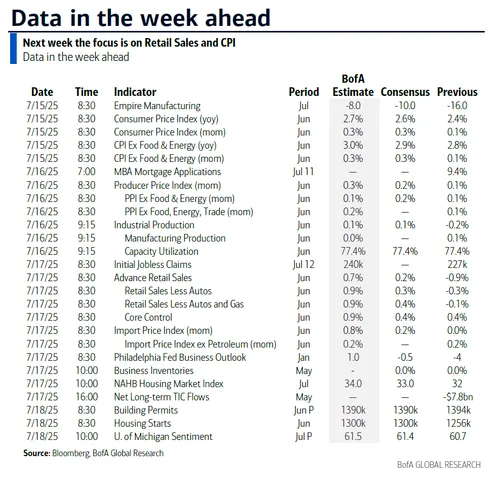 Data in the week ahead

Next week the focus is on Retail Sales and CPI

Data in the week ahead

| Date | Time | Indicator | Period | BofA Estimate | Consensus | Previous |
|---|---|---|---|---|---|---|
| 7/15/25 | 8:30 | Empire Manufacturing | Jul | -8.0 | -10.0 | -16.0 |
| 7/15/25 | 8:30 | Consumer Price Index (yoy) | Jun | 2.7% | 2.6% | 2.4% |
| 7/15/25 | 8:30 | Consumer Price Index (mom) | Jun | 0.3% | 0.3% | 0.1% |
| 7/15/25 | 8:30 | CPI Ex Food & Energy (yoy) | Jun | 3.0% | 2.9% | 2.8% |
| 7/15/25 | 8:30 | CPI Ex Food & Energy (mom) | Jun | 0.3% | 0.3% | 0.1% |
| 7/16/25 | 7:00 | MBA Mortgage Applications | Jul 11 | — | — | 9.4% |
| 7/16/25 | 8:30 | Producer Price Index (mom) | Jun | 0.3% | 0.2% | 0.1% |
| 7/16/25 | 8:30 | PPI Ex Food & Energy (mom) | Jun | 0.1% | 0.2% | 0.1% |
| 7/16/25 | 8:30 | PPI Ex Food, Energy, Trade (mom) | Jun | 0.2% | — | 0.1% |
| 7/16/25 | 9:15 | Industrial Production | Jun | 0.1% | 0.1% | -0.2% |
| 7/16/25 | 9:15 | Manufacturing Production | Jun | 0.0% | — | 0.1% |
| 7/16/25 | 9:15 | Capacity Utilization | Jun | 77.4% | 77.4% | 77.4% |
| 7/17/25 | 8:30 | Initial Jobless Claims | Jul 12 | 240k | — | 227k |
| 7/17/25 | 8:30 | Advance Retail Sales | Jun | 0.7% | 0.2% | -0.9% |
| 7/17/25 | 8:30 | Retail Sales Less Autos | Jun | 0.9% | 0.3% | -0.3% |
| 7/17/25 | 8:30 | Retail Sales Less Autos and Gas | Jun | 0.9% | 0.4% | -0.1% |
| 7/17/25 | 8:30 | Core Control | Jun | 0.9% | 0.4% | 0.4% |
| 7/17/25 | 8:30 | Import Price Index (mom) | Jun | 0.8% | 0.2% | 0.0% |
| 7/17/25 | 8:30 | Import Price Index ex Petroleum (mom) | Jun | 0.2% | — | 0.2% |
| 7/17/25 | 8:30 | Philadelphia Fed Business Outlook | Jan | 1.0 | -0.5 | -4 |
| 7/17/25 | 10:00 | Business Inventories | May | - | 0.0% | 0.0% |
| 7/17/25 | 10:00 | NAHB Housing Market Index | Jul | 34.0 | 33.0 | 32 |
| 7/17/25 | 16:00 | Net Long-term TIC Flows | May | — | — | -$7.8bn |
| 7/18/25 | 8:30 | Building Permits | Jun P | 1390k | 1390k | 1394k |
| 7/18/25 | 8:30 | Housing Starts | Jun | 1300k | 1300k | 1256k |
| 7/18/25 | 10:00 | U. of Michigan Sentiment | Jul P | 61.5 | 61.4 | 60.7 |

Source: Bloomberg, BofA Global Research

BofA GLOBAL RESEARCH